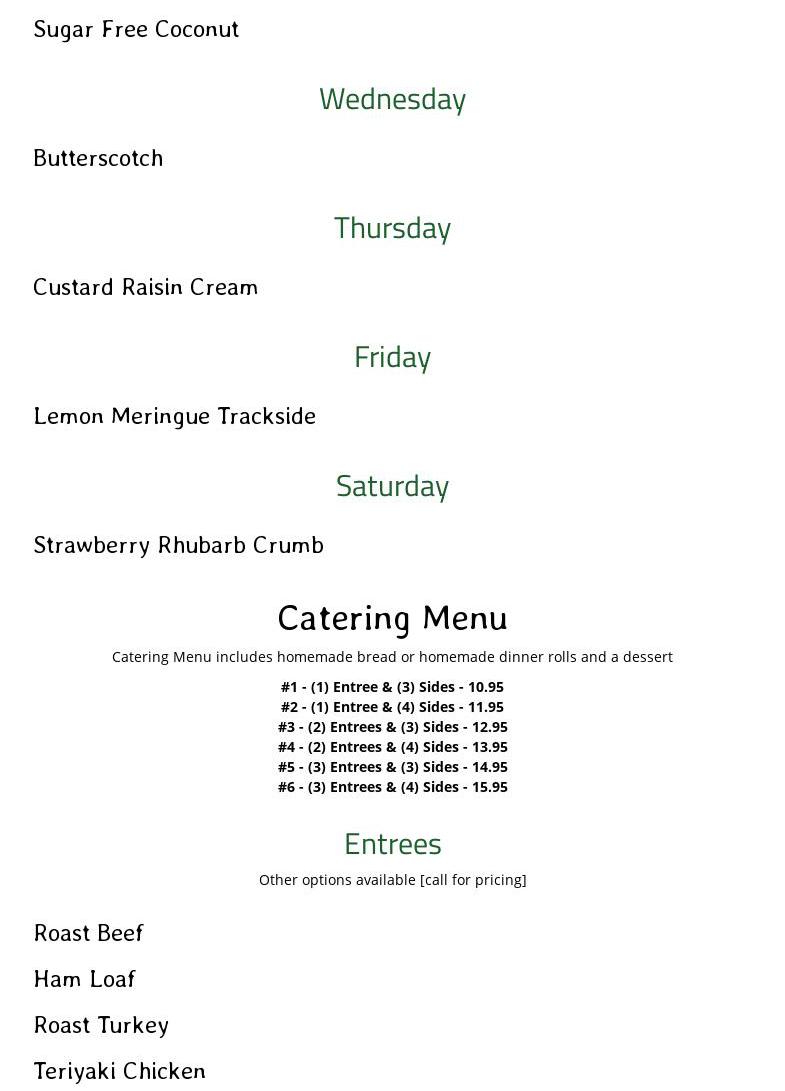 Sugar Free Coconut

Wednesday

Butterscotch

Thursday

Custard Raisin Cream

Friday

Lemon Meringue Trackside

Saturday

Strawberry Rhubarb Crumb

Catering Menu

Catering Menu includes homemade bread or homemade dinner rolls and a dessert

#1 - (1) Entree & (3) Sides - 10.95
#2 - (1) Entree & (4) Sides - 11.95
#3 - (2) Entrees & (3) Sides - 12.95
#4 - (2) Entrees & (4) Sides - 13.95
#5 - (3) Entrees & (3) Sides - 14.95
#6 - (3) Entrees & (4) Sides - 15.95

Entrees

Other options available [call for pricing]

Roast Beef

Ham Loaf

Roast Turkey

Teriyaki Chicken